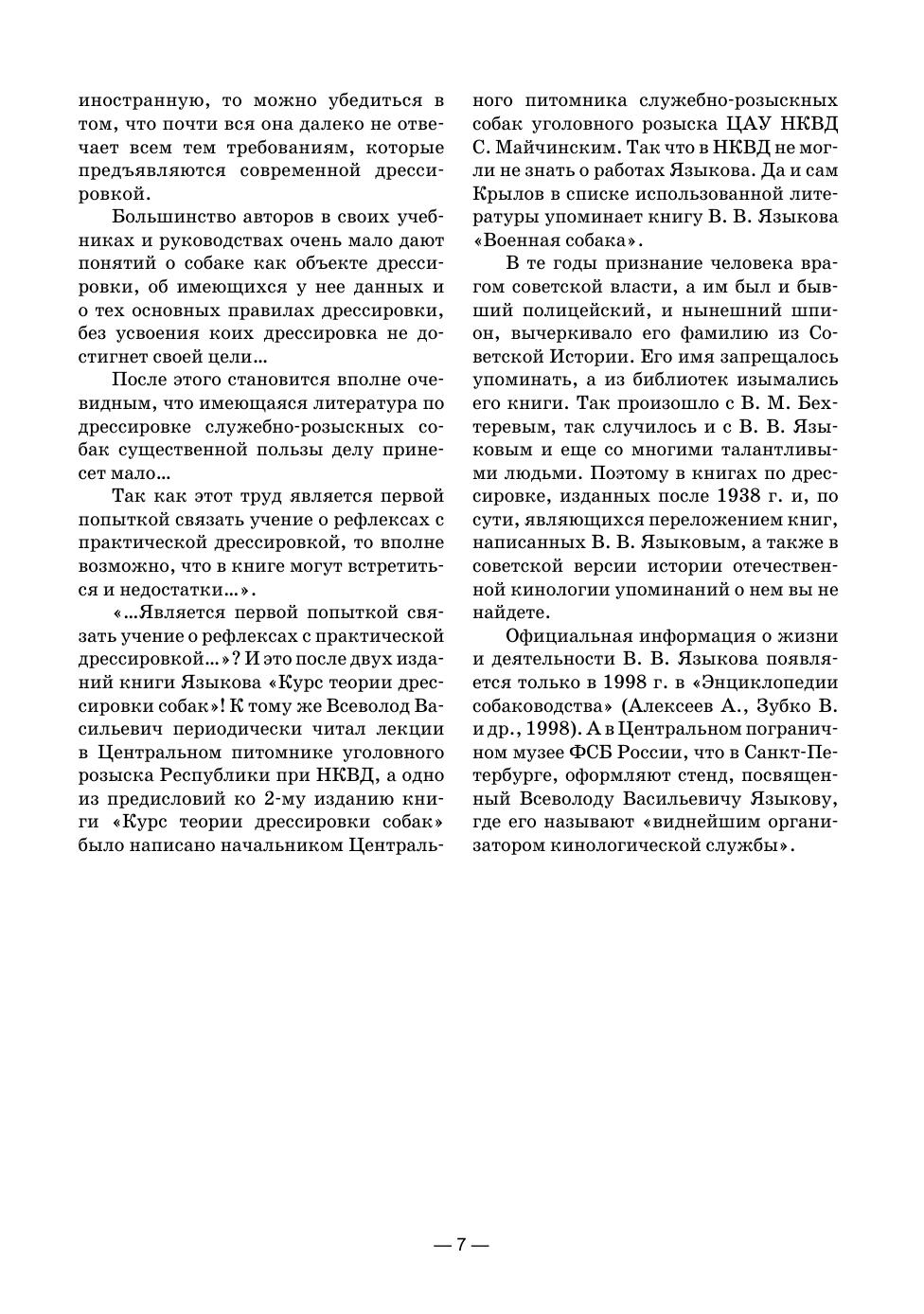 иностранную, то можно убедиться в том, что почти вся она далеко не отвечает всем тем требованиям, которые предъявляются современной дрессировкой.

Большинство авторов в своих учебниках и руководствах очень мало дают понятий о собаке как объекте дрессировки, об имеющихся у нее данных и о тех основных правилах дрессировки, без усвоения коих дрессировка не достигнет своей цели...

После этого становится вполне очевидным, что имеющаяся литература по дрессировке служебно-розыскных собак существенной пользы делу принесет мало...

Так как этот труд является первой попыткой связать учение о рефлексах с практической дрессировкой, то вполне возможно, что в книге могут встретиться и недостатки...».

«...Является первой попыткой связать учение о рефлексах с практической дрессировкой...»? И это после двух изданий книги Языкова «Курс теории дрессировки собак»! К тому же Всеволод Васильевич периодически читал лекции в Центральном питомнике уголовного розыска Республики при НКВД, а одно из предисловий ко 2-му изданию книги «Курс теории дрессировки собак» было написано начальником Центрального питомника служебно-розыскных собак уголовного розыска ЦАУ НКВД С. Майчинским. Так что в НКВД не могли не знать о работах Языкова. Да и сам Крылов в списке использованной литературы упоминает книгу В. В. Языкова «Военная собака».

В те годы признание человека врагом советской власти, а им был и бывший полицейский, и нынешний шпион, вычеркивало его фамилию из Советской Истории. Его имя запрещалось упоминать, а из библиотек изымались его книги. Так произошло с В. М. Бехтеревым, так случилось и с В. В. Языковым и еще со многими талантливыми людьми. Поэтому в книгах по дрессировке, изданных после 1938 г. и, по сути, являющихся переложением книг, написанных В. В. Языковым, а также в советской версии истории отечественной кинологии упоминаний о нем вы не найдете.

Официальная информация о жизни и деятельности В. В. Языкова появляется только в 1998 г. в «Энциклопедии собаководства» (Алексеев А., Зубко В. и др., 1998). А в Центральном пограничном музее ФСБ России, что в Санкт-Петербурге, оформляют стенд, посвященный Всеволоду Васильевичу Языкову, где его называют «виднейшим организатором кинологической службы».

— 7 —